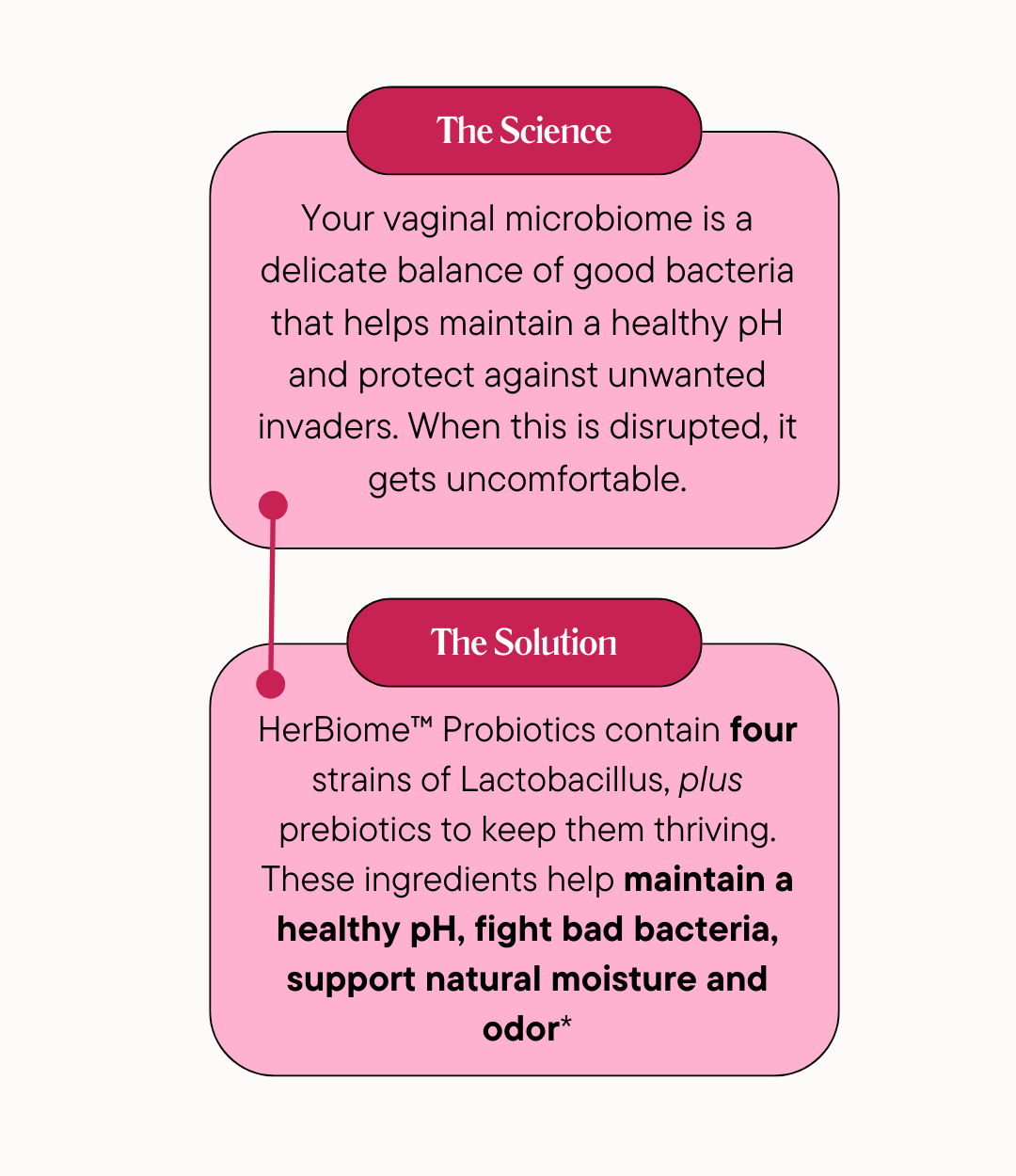 The Science

Your vaginal microbiome is a delicate balance of good bacteria that helps maintain a healthy pH and protect against unwanted invaders. When this is disrupted, it gets uncomfortable.

The Solution

HerBiome™ Probiotics contain four strains of Lactobacillus, plus prebiotics to keep them thriving. These ingredients help maintain a healthy pH, fight bad bacteria, support natural moisture and odor*